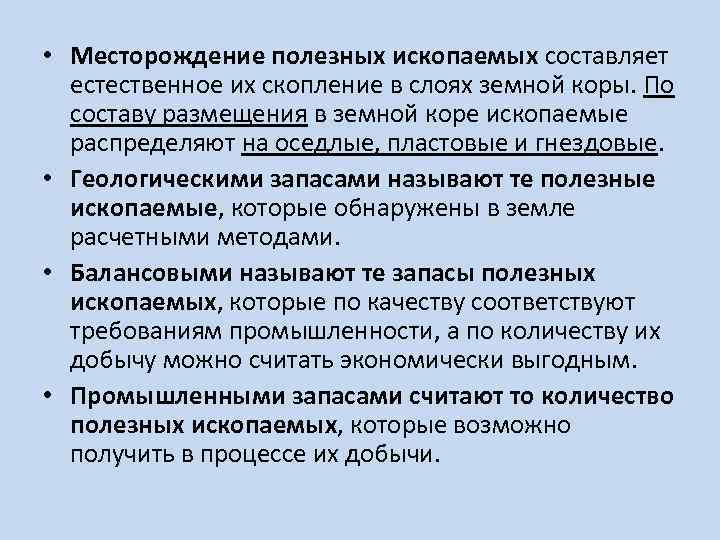 • Месторождение полезных ископаемых составляет естественное их скопление в слоях земной коры. По составу размещения в земной коре ископаемые распределяют на оседлые, пластовые и гнездовые.

• Геологическими запасами называют те полезные ископаемые, которые обнаружены в земле расчетными методами.

• Балансовыми называют те запасы полезных ископаемых, которые по качеству соответствуют требованиям промышленности, а по количеству их добычу можно считать экономически выгодным.

• Промышленными запасами считают то количество полезных ископаемых, которые возможно получить в процессе их добычи.